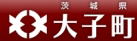 茨城県
大子町